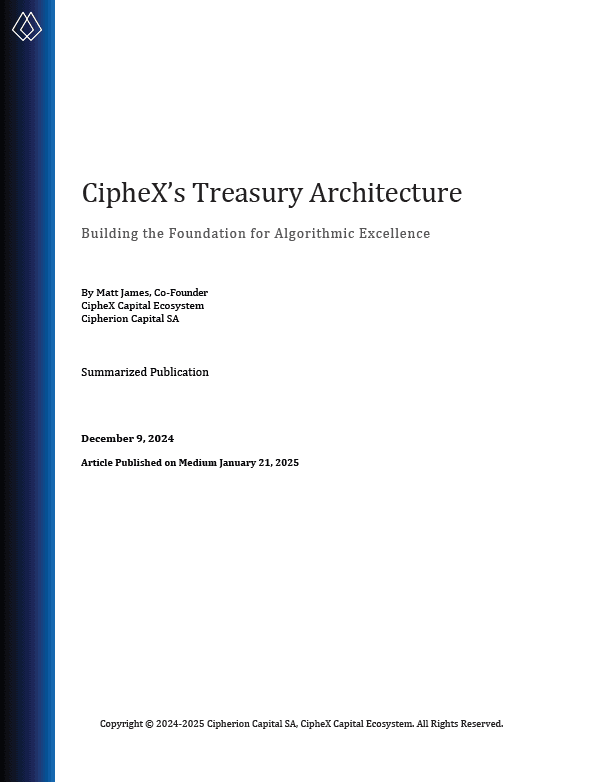 CipheX's Treasury Architecture

Building the Foundation for Algorithmic Excellence

By Matt James, Co-Founder
CipheX Capital Ecosystem
Cipherion Capital SA

Summarized Publication

December 9, 2024

Article Published on Medium January 21, 2025

Copyright © 2024-2025 Cipherion Capital SA, CipheX Capital Ecosystem. All Rights Reserved.